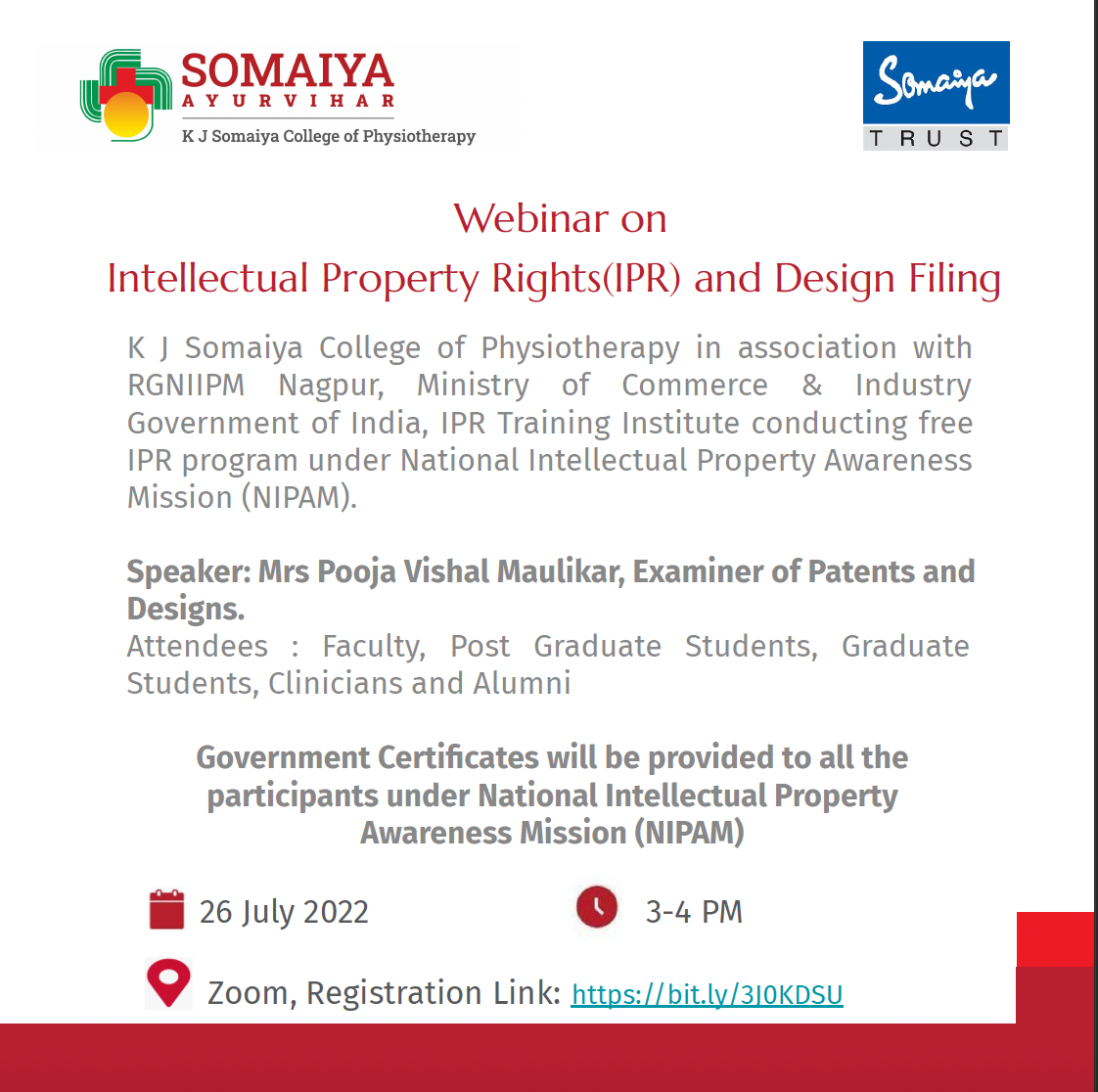 SOMAIYA
AYURVIHAR
K J Somaiya College of Physiotherapy

Somaiya
TRUST

Webinar on
Intellectual Property Rights(IPR) and Design Filing

K J Somaiya College of Physiotherapy in association with RGNIIPM Nagpur, Ministry of Commerce & Industry Government of India, IPR Training Institute conducting free IPR program under National Intellectual Property Awareness Mission (NIPAM).

Speaker: Mrs Pooja Vishal Maulikar, Examiner of Patents and Designs.
Attendees : Faculty, Post Graduate Students, Graduate Students, Clinicians and Alumni

Government Certificates will be provided to all the participants under National Intellectual Property Awareness Mission (NIPAM)

26 July 2022

3-4 PM

Zoom, Registration Link: https://bit.ly/3J0KDSU